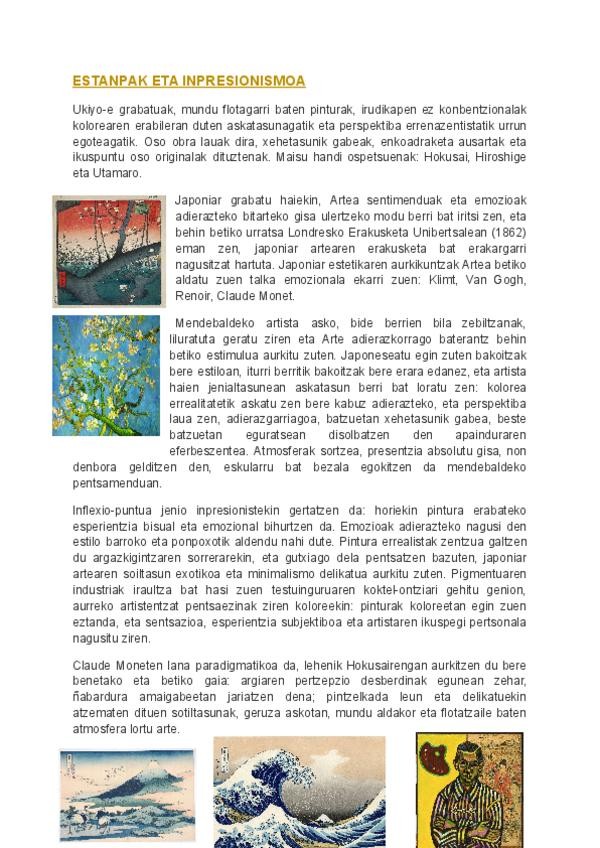 ESTANPAK ETA INPRESIONISMOA

Ukiyo-e grabatuak, mundu flotagarri baten pinturak, irudikapen ez konbentzionalak kolorearen erabileran duten askatasunagatik eta perspektiba errenazentistatik urrun egoteagatik. Oso obra lauak dira, xehetasunik gabeak, enkoadraketa ausartak eta ikuspuntu oso originalak dituztenak. Maisu handi ospetsuenak: Hokusai, Hiroshige eta Utamaro.

Japoniar grabatu haiekin, Artea sentimenduak eta emozioak adierazteko bitarteko gisa ulertzeko modu berri bat iritsi zen, eta behin betiko urratsa Londresko Erakusketa Unibertsalean (1862) eman zen, japoniar artearen erakusketa bat erakargarri nagusitzat hartuta. Japoniar estetikaren aurkikuntzak Artea betiko aldatu zuen talka emozionala ekarri zuen: Klimt, Van Gogh, Renoir, Claude Monet.

Mendebaldeko artista asko, bide berrien bila zebiltzanak, liluratuta geratu ziren eta Arte adierazkorrago baterantz behin betiko estimulua aurkitu zuten. Japoneseatu egin zuten bakoitzak bere estiloan, iturri berritik bakoitzak bere erara edanez, eta artista haien jenialtasunean askatasun berri bat loratu zen: kolorea errealitatetik askatu zen bere kabuz adierazteko, eta perspektiba laua zen, adierazgarriagoa, batzuetan xehetasunik gabea, beste batzuetan eguratsean disolbatzen den apainduraren eferbeszentea. Atmosferak sortzea, presentzia absolutu gisa, non denbora gelditzen den, eskularru bat bezala egokitzen da mendebaldeko pentsamenduan.

Inflexio-puntua jenio inpresionistekin gertatzen da: horiekin pintura erabateko esperientzia bisual eta emozional bihurtzen da. Emozioak adierazteko nagusi den estilo barroko eta ponpoxotik aldendu nahi dute. Pintura errealistak zentzua galtzen du argazkigintzaren sorrerarekin, eta gutxiago dela pentsatzen bazuten, japoniar artearen soiltasun exotikoa eta minimalismo delikatua aurkitu zuten. Pigmentuaren industriak iraultza bat hasi zuen testuinguruaren koktel-ontziari gehitu genion, aurreko artistentzat pentsaezinak ziren koloreekin: pinturak koloreetan egin zuen eztanda, eta sentsazioa, esperientzia subjektiboa eta artistaren ikuspegi pertsonala nagusitu ziren.

Claude Moneten lana paradigmatikoa da, lehenik Hokusairengan aurkitzen du bere benetako eta betiko gaia: argiaren pertzepzio desberdinak egunean zehar, ñabardura amaigabeetan jariatzen dena; pintzelkada leun eta delikatuekin atzematen dituen sotiltasunak, geruza askotan, mundu aldakor eta flotatzaile baten atmosfera lortu arte.